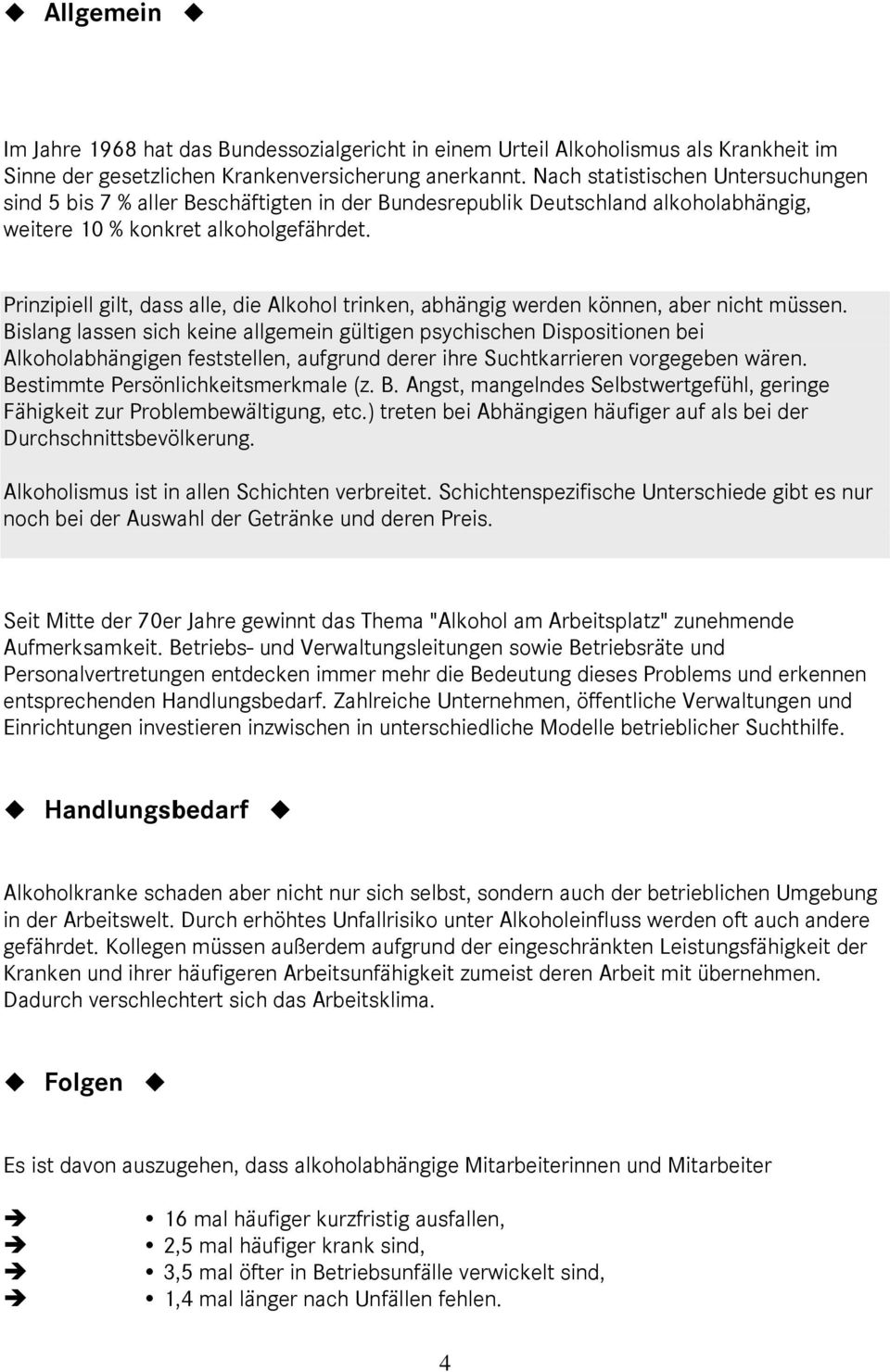 ◆ Allgemein ◆

Im Jahre 1968 hat das Bundessozialgericht in einem Urteil Alkoholismus als Krankheit im Sinne der gesetzlichen Krankenversicherung anerkannt. Nach statistischen Untersuchungen sind 5 bis 7 % aller Beschäftigten in der Bundesrepublik Deutschland alkoholabhängig, weitere 10 % konkret alkoholgefährdet.

Prinzipiell gilt, dass alle, die Alkohol trinken, abhängig werden können, aber nicht müssen. Bislang lassen sich keine allgemein gültigen psychischen Dispositionen bei Alkoholabhängigen feststellen, aufgrund derer ihre Suchtkarrieren vorgegeben wären. Bestimmte Persönlichkeitsmerkmale (z. B. Angst, mangelndes Selbstwertgefühl, geringe Fähigkeit zur Problembewältigung, etc.) treten bei Abhängigen häufiger auf als bei der Durchschnittsbevölkerung.

Alkoholismus ist in allen Schichten verbreitet. Schichtenspezifische Unterschiede gibt es nur noch bei der Auswahl der Getränke und deren Preis.

Seit Mitte der 70er Jahre gewinnt das Thema "Alkohol am Arbeitsplatz" zunehmende Aufmerksamkeit. Betriebs- und Verwaltungsleitungen sowie Betriebsräte und Personalvertretungen entdecken immer mehr die Bedeutung dieses Problems und erkennen entsprechenden Handlungsbedarf. Zahlreiche Unternehmen, öffentliche Verwaltungen und Einrichtungen investieren inzwischen in unterschiedliche Modelle betrieblicher Suchthilfe.

◆ Handlungsbedarf ◆

Alkoholkranke schaden aber nicht nur sich selbst, sondern auch der betrieblichen Umgebung in der Arbeitswelt. Durch erhöhtes Unfallrisiko unter Alkoholeinfluss werden oft auch andere gefährdet. Kollegen müssen außerdem aufgrund der eingeschränkten Leistungsfähigkeit der Kranken und ihrer häufigeren Arbeitsunfähigkeit zumeist deren Arbeit mit übernehmen. Dadurch verschlechtert sich das Arbeitsklima.

◆ Folgen ◆

Es ist davon auszugehen, dass alkoholabhängige Mitarbeiterinnen und Mitarbeiter

➔ • 16 mal häufiger kurzfristig ausfallen,
➔ • 2,5 mal häufiger krank sind,
➔ • 3,5 mal öfter in Betriebsunfälle verwickelt sind,
➔ • 1,4 mal länger nach Unfällen fehlen.

4